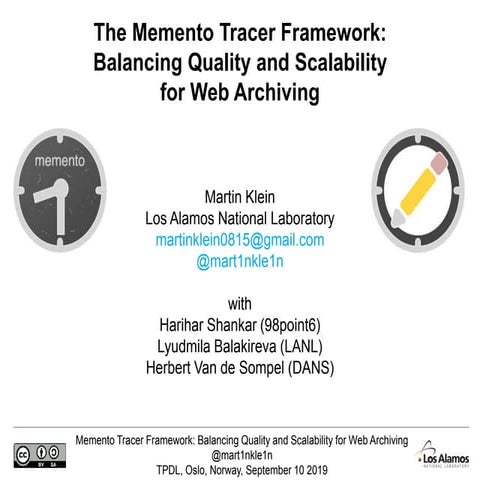 The Memento Tracer Framework: Balancing Quality and Scalability for Web Archiving

memento

Martin Klein
Los Alamos National Laboratory
martinklein0815@gmail.com
@mart1nkle1n

with
Harihar Shankar (98point6)
Lyudmila Balakireva (LANL)
Herbert Van de Sompel (DANS)

cc BY SA

Memento Tracer Framework: Balancing Quality and Scalability for Web Archiving
@mart1nkle1n
TPDL, Oslo, Norway, September 10 2019

Los Alamos
NATIONAL LABORATORY